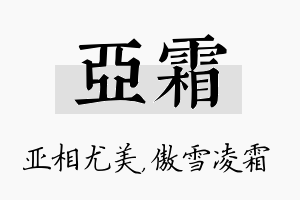 亞霜

亚相尤美,傲雪凌霜